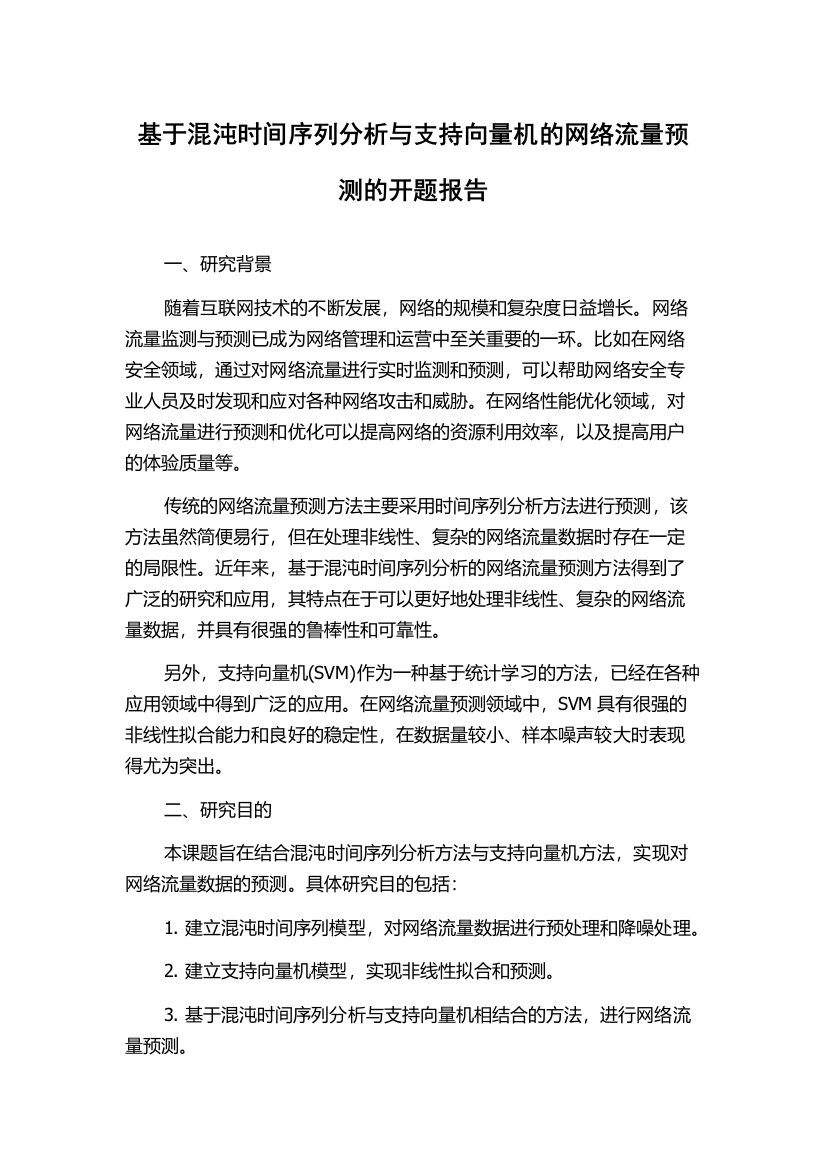 基于混沌时间序列分析与支持向量机的网络流量预测的开题报告

一、研究背景

随着互联网技术的不断发展，网络的规模和复杂度日益增长。网络流量监测与预测已成为网络管理和运营中至关重要的一环。比如在网络安全领域，通过对网络流量进行实时监测和预测，可以帮助网络安全专业人员及时发现和应对各种网络攻击和威胁。在网络性能优化领域，对网络流量进行预测和优化可以提高网络的资源利用效率，以及提高用户的体验质量等。

传统的网络流量预测方法主要采用时间序列分析方法进行预测，该方法虽然简便易行，但在处理非线性、复杂的网络流量数据时存在一定的局限性。近年来，基于混沌时间序列分析的网络流量预测方法得到了广泛的研究和应用，其特点在于可以更好地处理非线性、复杂的网络流量数据，并具有很强的鲁棒性和可靠性。

另外，支持向量机(SVM)作为一种基于统计学习的方法，已经在各种应用领域中得到广泛的应用。在网络流量预测领域中，SVM 具有很强的非线性拟合能力和良好的稳定性，在数据量较小、样本噪声较大时表现得尤为突出。

二、研究目的

本课题旨在结合混沌时间序列分析方法与支持向量机方法，实现对网络流量数据的预测。具体研究目的包括：

1. 建立混沌时间序列模型，对网络流量数据进行预处理和降噪处理。

2. 建立支持向量机模型，实现非线性拟合和预测。

3. 基于混沌时间序列分析与支持向量机相结合的方法，进行网络流量预测。